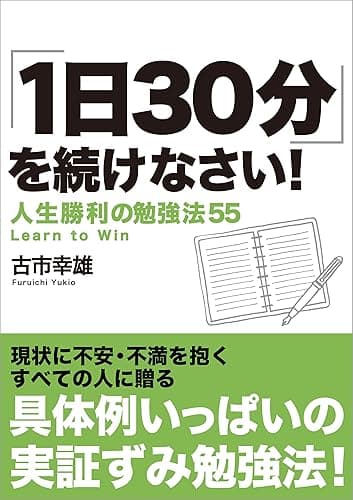 「1日30分」を続けなさい!

人生勝利の勉強法55

Learn to Win

古市幸雄

Furuichi Yukio

現状に不安・不満を抱く
すべての人に贈る

具体例いっぱいの
実証ずみ勉強法!